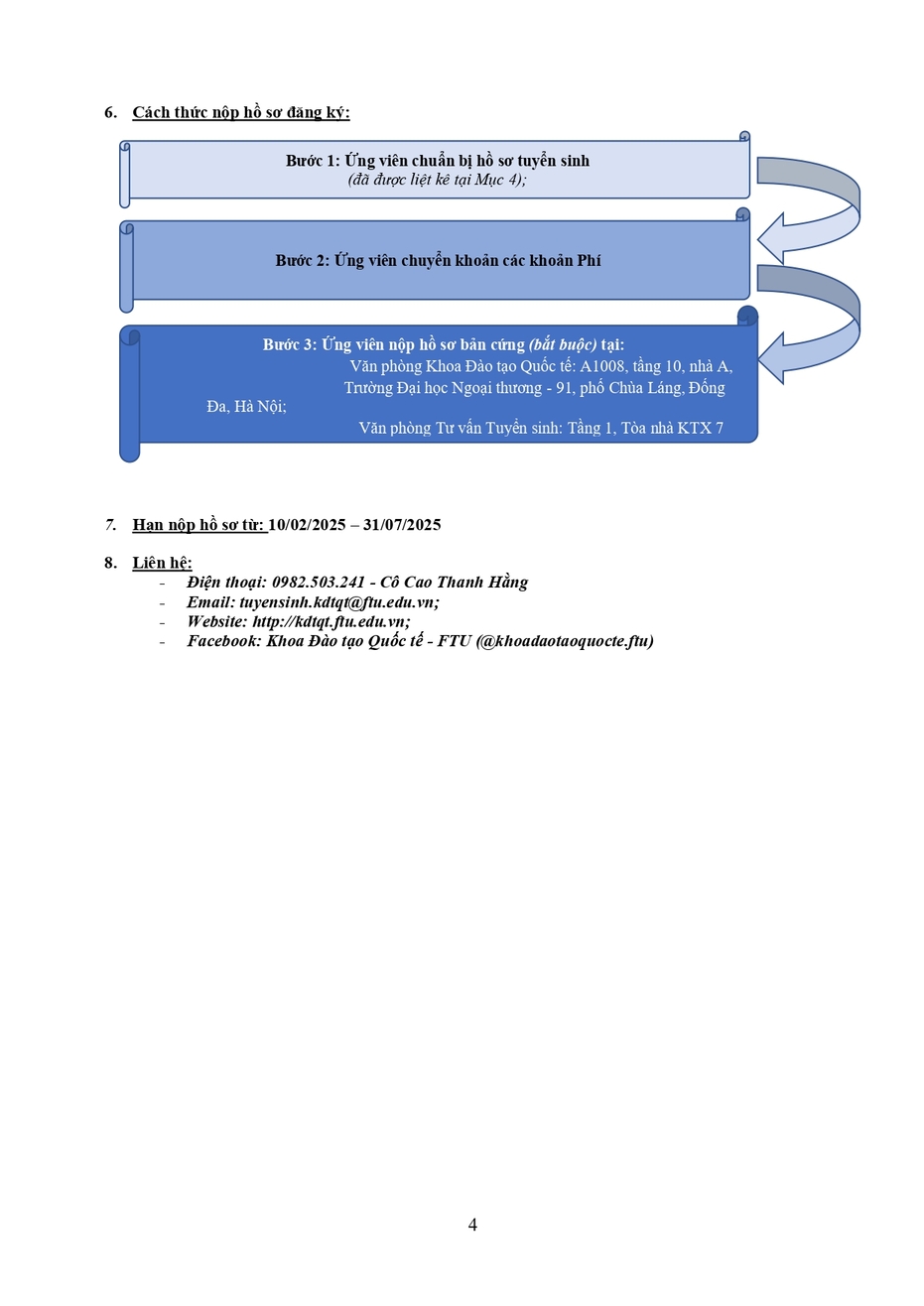 6. Cách thức nộp hồ sơ đăng ký:

Bước 1: Ứng viên chuẩn bị hồ sơ tuyển sinh
(đã được liệt kê tại Mục 4);

Bước 2: Ứng viên chuyển khoản các khoản Phí

Bước 3: Ứng viên nộp hồ sơ bản cứng (bắt buộc) tại:
Văn phòng Khoa Đào tạo Quốc tế: A1008, tầng 10, nhà A, Trường Đại học Ngoại thương - 91, phố Chùa Láng, Đống Đa, Hà Nội;
Văn phòng Tư vấn Tuyển sinh: Tầng 1, Tòa nhà KTX 7

7. Hạn nộp hồ sơ từ: 10/02/2025 – 31/07/2025

8. Liên hệ:
- Điện thoại: 0982.503.241 - Cô Cao Thanh Hằng
- Email: tuyensinh.kdtqt@ftu.edu.vn;
- Website: http://kdtqt.ftu.edu.vn;
- Facebook: Khoa Đào tạo Quốc tế - FTU (@khoadaotaoquocte.ftu)

4